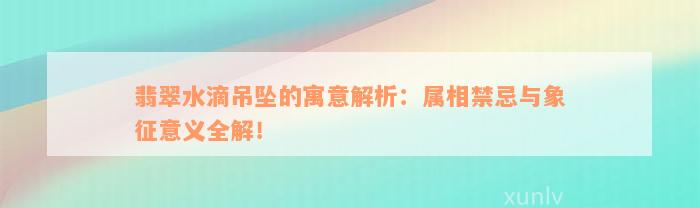 翡翠水滴吊坠的寓意解析：属相禁忌与象征意义全解！

xunlv